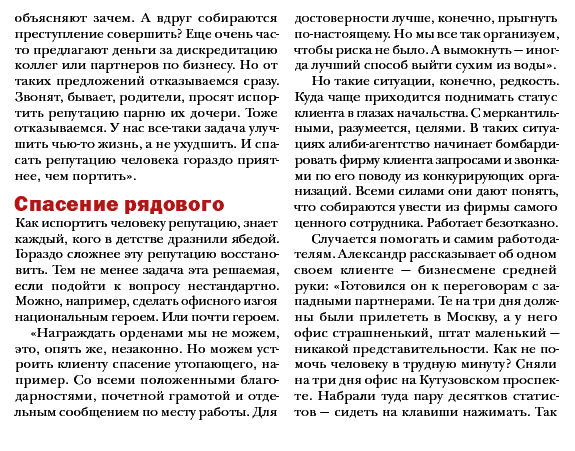 объясняют зачем. А вдруг собираются преступление совершить? Еще очень часто предлагают деньги за дискредитацию коллег или партнеров по бизнесу. Но от таких предложений отказываемся сразу. Звонят, бывает, родители, просят испортить репутацию парню их дочери. Тоже отказываемся. У нас все-таки задача улучшить чью-то жизнь, а не ухудшить. И спасать репутацию человека гораздо приятнее, чем портить».

Спасение рядового

Как испортить человеку репутацию, знает каждый, кого в детстве дразнили ябедой. Гораздо сложнее эту репутацию восстановить. Тем не менее задача эта решаемая, если подойти к вопросу нестандартно. Можно, например, сделать офисного изгоя национальным героем. Или почти героем.

«Награждать орденами мы не можем, это, опять же, незаконно. Но можем устроить клиенту спасение утопающего, например. Со всеми положенными благодарностями, почетной грамотой и отдельным сообщением по месту работы. Для достоверности лучше, конечно, прыгнуть по-настоящему. Но мы все так организуем, чтобы риска не было. А вымокнуть — иногда лучший способ выйти сухим из воды».

Но такие ситуации, конечно, редкость. Куда чаще приходится поднимать статус клиента в глазах начальства. С меркантильными, разумеется, целями. В таких ситуациях алиби-агентство начинает бомбардировать фирму клиента запросами и звонками по его поводу из конкурирующих организаций. Всеми силами они дают понять, что собираются увести из фирмы самого ценного сотрудника. Работает безотказно.

Случается помогать и самим работодателям. Александр рассказывает об одном своем клиенте — бизнесмене средней руки: «Готовился он к переговорам с западными партнерами. Те на три дня должны были прилететь в Москву, а у него офис страшненький, штат маленький — никакой представительности. Как не помочь человеку в трудную минуту? Сняли на три дня офис на Кутузовском проспекте. Набрали туда пару десятков статистов — сидеть на клавиши нажимать. Так